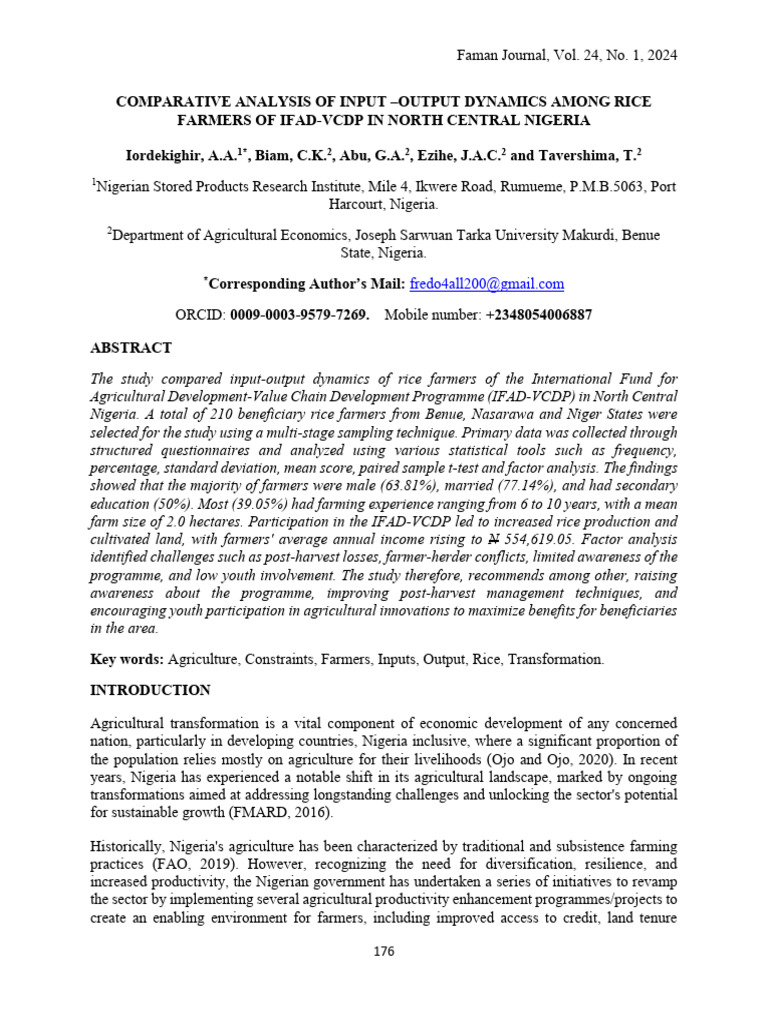 Faman Journal, Vol. 24, No. 1, 2024

COMPARATIVE ANALYSIS OF INPUT –OUTPUT DYNAMICS AMONG RICE FARMERS OF IFAD-VCDP IN NORTH CENTRAL NIGERIA

Iordekighir, A.A.$^{1*}$, Biam, C.K.$^{2}$, Abu, G.A.$^{2}$, Ezihe, J.A.C.$^{2}$ and Tavershima, T.$^{2}$

$^{1}$Nigerian Stored Products Research Institute, Mile 4, Ikwere Road, Rumueme, P.M.B.5063, Port Harcourt, Nigeria.

$^{2}$Department of Agricultural Economics, Joseph Sarwuan Tarka University Makurdi, Benue State, Nigeria.

$^{*}$Corresponding Author's Mail: fredo4all200@gmail.com

ORCID: 0009-0003-9579-7269. Mobile number: +2348054006887

ABSTRACT

The study compared input-output dynamics of rice farmers of the International Fund for Agricultural Development-Value Chain Development Programme (IFAD-VCDP) in North Central Nigeria. A total of 210 beneficiary rice farmers from Benue, Nasarawa and Niger States were selected for the study using a multi-stage sampling technique. Primary data was collected through structured questionnaires and analyzed using various statistical tools such as frequency, percentage, standard deviation, mean score, paired sample t-test and factor analysis. The findings showed that the majority of farmers were male (63.81%), married (77.14%), and had secondary education (50%). Most (39.05%) had farming experience ranging from 6 to 10 years, with a mean farm size of 2.0 hectares. Participation in the IFAD-VCDP led to increased rice production and cultivated land, with farmers' average annual income rising to ₦ 554,619.05. Factor analysis identified challenges such as post-harvest losses, farmer-herder conflicts, limited awareness of the programme, and low youth involvement. The study therefore, recommends among other, raising awareness about the programme, improving post-harvest management techniques, and encouraging youth participation in agricultural innovations to maximize benefits for beneficiaries in the area.

Key words: Agriculture, Constraints, Farmers, Inputs, Output, Rice, Transformation.

INTRODUCTION

Agricultural transformation is a vital component of economic development of any concerned nation, particularly in developing countries, Nigeria inclusive, where a significant proportion of the population relies mostly on agriculture for their livelihoods (Ojo and Ojo, 2020). In recent years, Nigeria has experienced a notable shift in its agricultural landscape, marked by ongoing transformations aimed at addressing longstanding challenges and unlocking the sector's potential for sustainable growth (FMARD, 2016).

Historically, Nigeria's agriculture has been characterized by traditional and subsistence farming practices (FAO, 2019). However, recognizing the need for diversification, resilience, and increased productivity, the Nigerian government has undertaken a series of initiatives to revamp the sector by implementing several agricultural productivity enhancement programmes/projects to create an enabling environment for farmers, including improved access to credit, land tenure

176